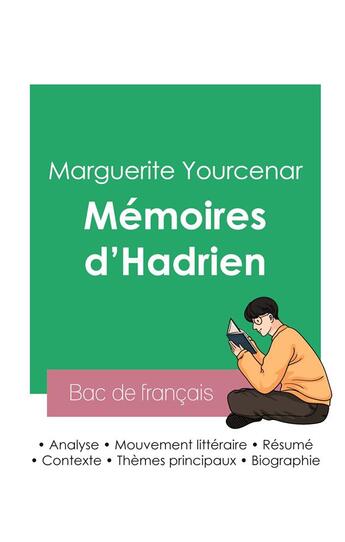 Marguerite Yourcenar

Mémoires d'Hadrien

Bac de français

• Analyse • Mouvement littéraire • Résumé
• Contexte • Thèmes principaux • Biographie